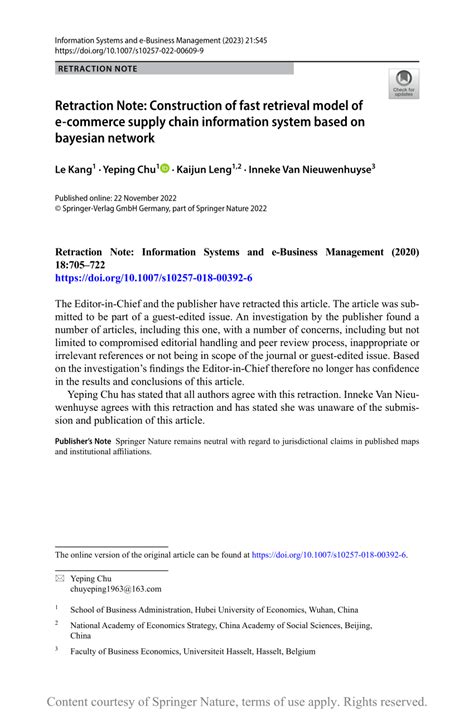 Information Systems and e-Business Management (2023) 21:S45
https://doi.org/10.1007/s10257-022-00609-9

RETRACTION NOTE

Check for updates

Retraction Note: Construction of fast retrieval model of e-commerce supply chain information system based on bayesian network

Le Kang$^1$ · Yeping Chu$^1$ · Kaijun Leng$^{1,2}$ · Inneke Van Nieuwenhuyse$^3$

Published online: 22 November 2022
© Springer-Verlag GmbH Germany, part of Springer Nature 2022

Retraction Note: Information Systems and e-Business Management (2020) 18:705–722
https://doi.org/10.1007/s10257-018-00392-6

The Editor-in-Chief and the publisher have retracted this article. The article was submitted to be part of a guest-edited issue. An investigation by the publisher found a number of articles, including this one, with a number of concerns, including but not limited to compromised editorial handling and peer review process, inappropriate or irrelevant references or not being in scope of the journal or guest-edited issue. Based on the investigation's findings the Editor-in-Chief therefore no longer has confidence in the results and conclusions of this article.

Yeping Chu has stated that all authors agree with this retraction. Inneke Van Nieuwenhuyse agrees with this retraction and has stated she was unaware of the submission and publication of this article.

Publisher's Note Springer Nature remains neutral with regard to jurisdictional claims in published maps and institutional affiliations.

The online version of the original article can be found at https://doi.org/10.1007/s10257-018-00392-6.

Yeping Chu
chuyeping1963@163.com

$^1$ School of Business Administration, Hubei University of Economics, Wuhan, China

$^2$ National Academy of Economics Strategy, China Academy of Social Sciences, Beijing, China

$^3$ Faculty of Business Economics, Universiteit Hasselt, Hasselt, Belgium

Content courtesy of Springer Nature, terms of use apply. Rights reserved.